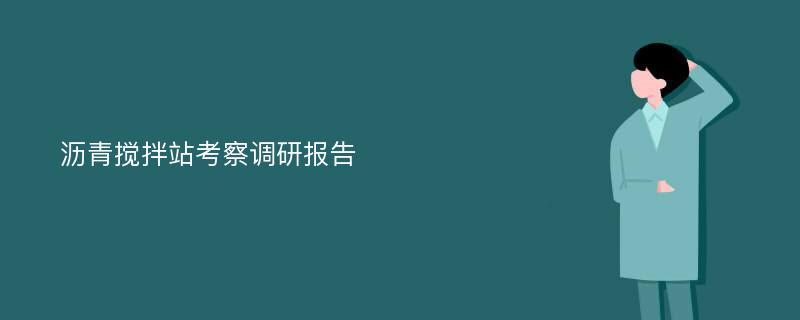 沥青搅拌站考察调研报告